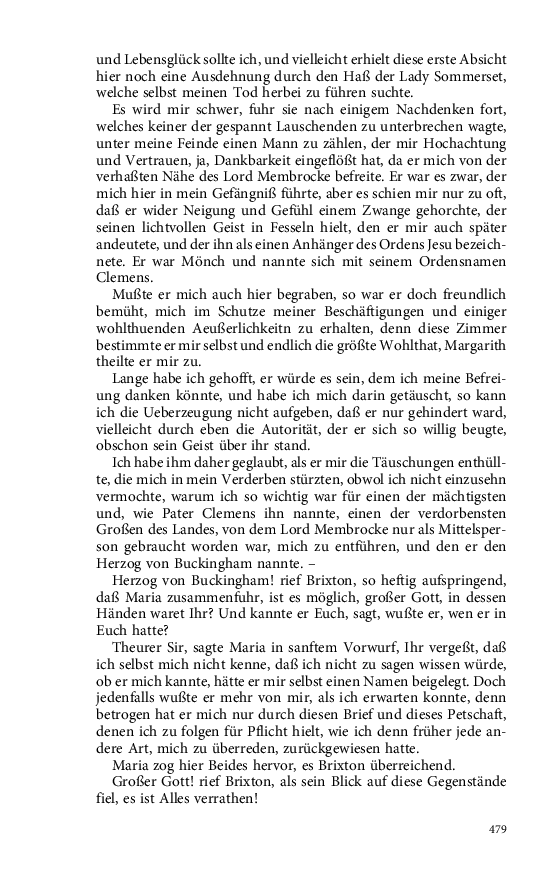 und Lebensglück sollte ich, und vielleicht erhielt diese erste Absicht hier noch eine Ausdehnung durch den Haß der Lady Sommerset, welche selbst meinen Tod herbei zu führen suchte.

Es wird mir schwer, fuhr sie nach einigem Nachdenken fort, welches keiner der gespannt Lauschenden zu unterbrechen wagte, unter meine Feinde einen Mann zu zählen, der mir Hochachtung und Vertrauen, ja, Dankbarkeit eingeflößt hat, da er mich von der verhaßten Nähe des Lord Membrocke befreite. Er war es zwar, der mich hier in mein Gefängniß führte, aber es schien mir nur zu oft, daß er wider Neigung und Gefühl einem Zwange gehorchte, der seinen lichtvollen Geist in Fesseln hielt, den er mir auch später andeutete, und der ihn als einen Anhänger des Ordens Jesu bezeichnete. Er war Mönch und nannte sich mit seinem Ordensnamen Clemens.

Mußte er mich auch hier begraben, so war er doch freundlich bemüht, mich im Schutze meiner Beschäftigungen und einiger wohlthuenden Aeußerlichkeitn zu erhalten, denn diese Zimmer bestimmte er mir selbst und endlich die größte Wohlthat, Margarith theilte er mir zu.

Lange habe ich gehofft, er würde es sein, dem ich meine Befreiung danken könnte, und habe ich mich darin getäuscht, so kann ich die Ueberzeugung nicht aufgeben, daß er nur gehindert ward, vielleicht durch eben die Autorität, der er sich so willig beugte, obschon sein Geist über ihr stand.

Ich habe ihm daher geglaubt, als er mir die Täuschungen enthüllte, die mich in mein Verderben stürzten, obwol ich nicht einzusehn vermochte, warum ich so wichtig war für einen der mächtigsten und, wie Pater Clemens ihn nannte, einen der verdorbensten Großen des Landes, von dem Lord Membrocke nur als Mittelsperson gebraucht worden war, mich zu entführen, und den er den Herzog von Buckingham nannte. –

Herzog von Buckingham! rief Brixton, so heftig aufspringend, daß Maria zusammenfuhr, ist es möglich, großer Gott, in dessen Händen waret Ihr? Und kannte er Euch, sagt, wußte er, wen er in Euch hatte?

Theurer Sir, sagte Maria in sanftem Vorwurf, Ihr vergeßt, daß ich selbst mich nicht kenne, daß ich nicht zu sagen wissen würde, ob er mich kannte, hätte er mir selbst einen Namen beigelegt. Doch jedenfalls wußte er mehr von mir, als ich erwarten konnte, denn betrogen hat er mich nur durch diesen Brief und dieses Petschaft, denen ich zu folgen für Pflicht hielt, wie ich denn früher jede andere Art, mich zu überreden, zurückgewiesen hatte.

Maria zog hier Beides hervor, es Brixton überreichend.

Großer Gott! rief Brixton, als sein Blick auf diese Gegenstände fiel, es ist Alles verrathen!

479